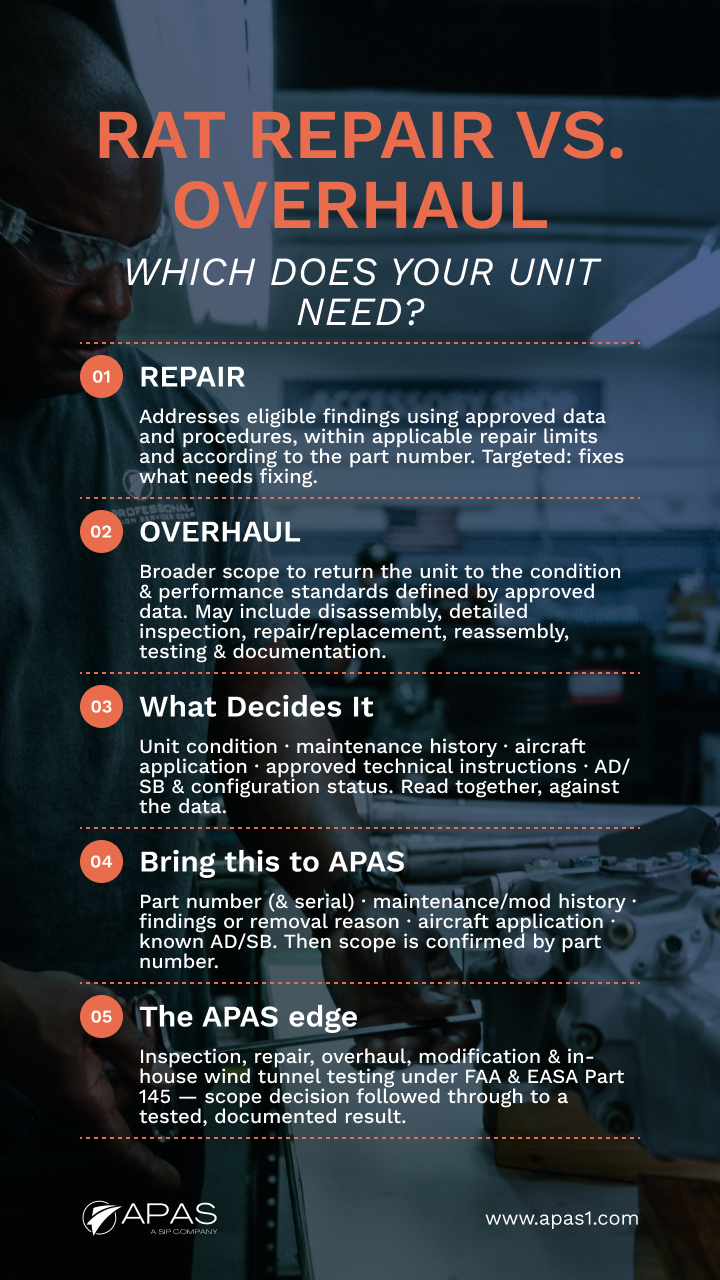 RAT REPAIR VS. OVERHAUL

WHICH DOES YOUR UNIT NEED?

01 REPAIR

Addresses eligible findings using approved data and procedures, within applicable repair limits and according to the part number. Targeted: fixes what needs fixing.

02 OVERHAUL

Broader scope to return the unit to the condition & performance standards defined by approved data. May include disassembly, detailed inspection, repair/replacement, reassembly, testing & documentation.

03 What Decides It

Unit condition · maintenance history · aircraft application · approved technical instructions · AD/SB & configuration status. Read together, against the data.

04 Bring this to APAS

Part number (& serial) · maintenance/mod history · findings or removal reason · aircraft application · known AD/SB. Then scope is confirmed by part number.

05 The APAS edge

Inspection, repair, overhaul, modification & in-house wind tunnel testing under FAA & EASA Part 145 — scope decision followed through to a tested, documented result.

APAS
A SIP COMPANY

www.apas1.com